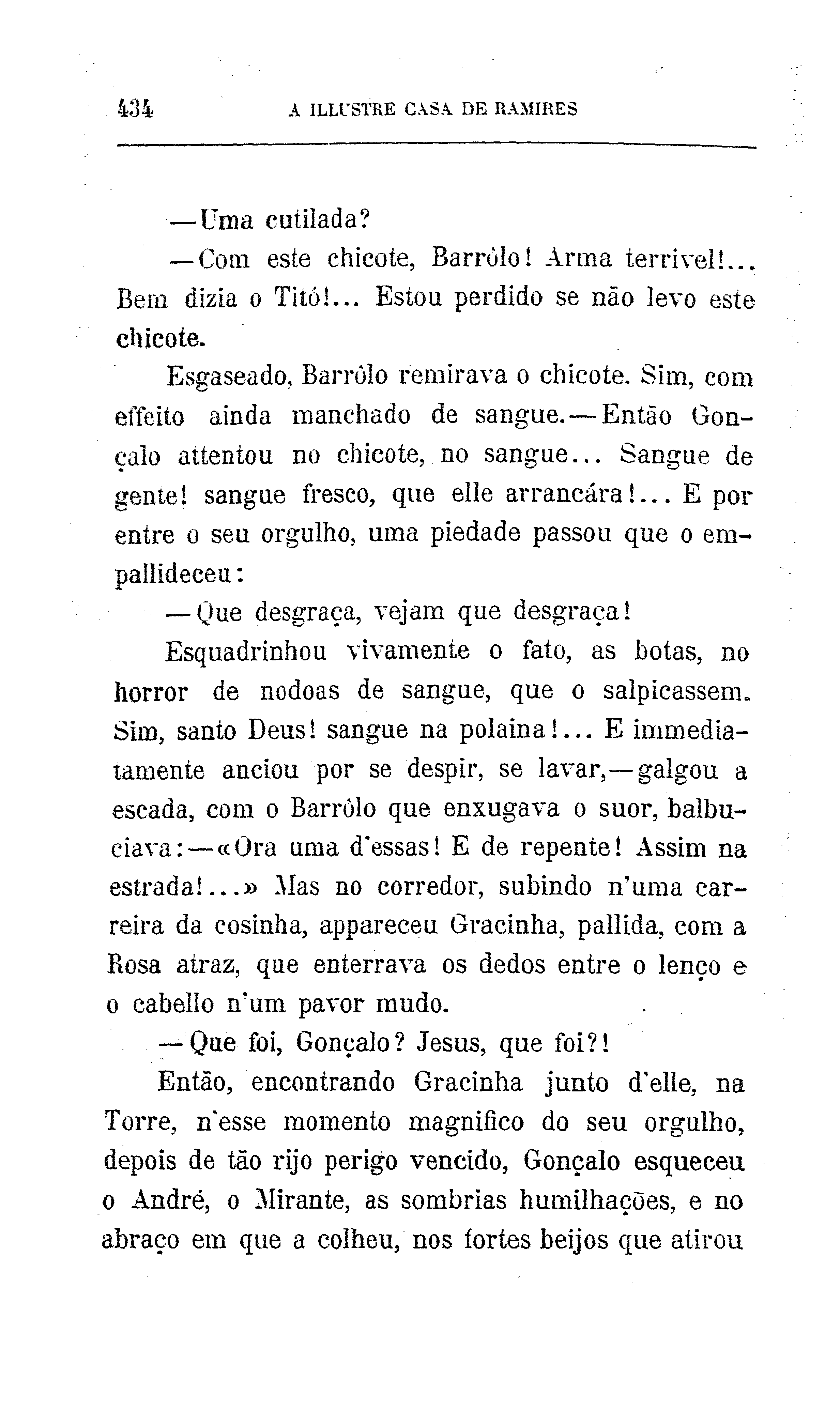 434 A ILLUSTRE CASA DE RAMIRES

—Uma cutilada?

—Com este chicote, Barrôlo! Arma terrivel!... Bem dizia o Titó!... Estou perdido se não levo este chicote.

Esgaseado, Barrôlo remirava o chicote. Sim, com effeito ainda manchado de sangue.—Então Gonçalo attentou no chicote, no sangue... Sangue de gente! sangue fresco, que elle arrancára!... E por entre o seu orgulho, uma piedade passou que o empallideceu:

—Que desgraça, vejam que desgraça!

Esquadrinhou vivamente o fato, as botas, no horror de nodoas de sangue, que o salpicassem. Sim, santo Deus! sangue na polaina!... E immediatamente anciou por se despir, se lavar,—galgou a escada, com o Barrôlo que enxugava o suor, balbuciava:—«Ora uma d'essas! E de repente! Assim na estrada!...» Mas no corredor, subindo n'uma carreira da cosinha, appareceu Gracinha, pallida, com a Rosa atraz, que enterrava os dedos entre o lenço e o cabello n'um pavor mudo.

—Que foi, Gonçalo? Jesus, que foi?!

Então, encontrando Gracinha junto d'elle, na Torre, n'esse momento magnifico do seu orgulho, depois de tão rijo perigo vencido, Gonçalo esqueceu o André, o Mirante, as sombrias humilhações, e no abraço em que a colheu, nos fortes beijos que atirou